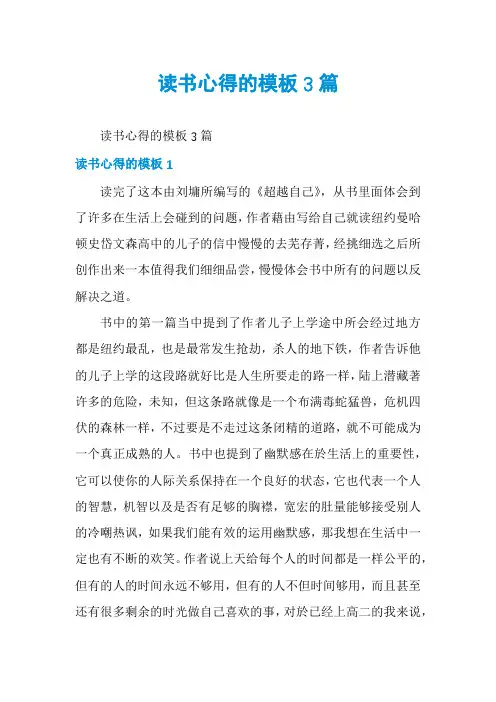 读书心得的模板3篇

读书心得的模板3篇

读书心得的模板1

读完了这本由刘墉所编写的《超越自己》，从书里面体会到了许多在生活上会碰到的问题，作者藉由写给自己就读纽约曼哈顿史岱文森高中的儿子的信中慢慢的去芜存菁，经挑细选之后所创作出来一本值得我们细细品尝，慢慢体会书中所有的问题以反解决之道。

书中的第一篇当中提到了作者儿子上学途中所会经过地方都是纽约最乱，也是最常发生抢劫，杀人的地下铁，作者告诉他的儿子上学的这段路就好比是人生所要走的路一样，陆上潜藏著许多的危险，未知，但这条路就像是一个布满毒蛇猛兽，危机四伏的森林一样，不过要是不走过这条闭精的道路，就不可能成为一个真正成熟的人。书中也提到了幽默感在於生活上的重要性，它可以使你的人际关系保持在一个良好的状态，它也代表一个人的智慧，机智以及是否有足够的胸襟，宽宏的肚量能够接受别人的冷嘲热讽，如果我们能有效的运用幽默感，那我想在生活中一定也有不断的欢笑。作者说上天给每个人的时间都是一样公平的，但有的人的时间永远不够用，但有的人不但时间够用，而且甚至还有很多剩余的时光做自己喜欢的事，对於已经上高二的我来说，